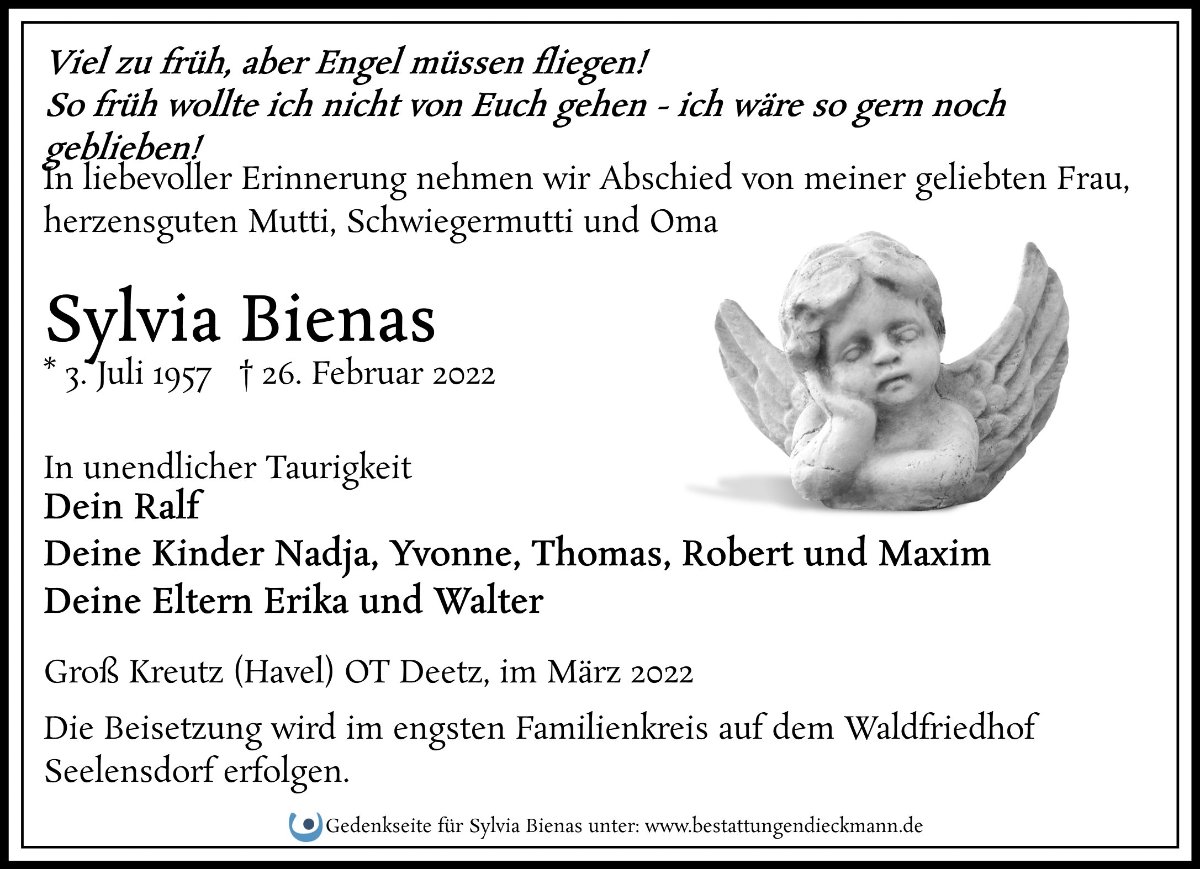 Viel zu früh, aber Engel müssen fliegen!
So früh wollte ich nicht von Euch gehen - ich wäre so gern noch geblieben!

In liebevoller Erinnerung nehmen wir Abschied von meiner geliebten Frau, herzensguten Mutti, Schwiegermutti und Oma

Sylvia Bienas

* 3. Juli 1957 † 26. Februar 2022

In unendlicher Taurigkeit
Dein Ralf
Deine Kinder Nadja, Yvonne, Thomas, Robert und Maxim
Deine Eltern Erika und Walter

Groß Kreutz (Havel) OT Deetz, im März 2022

Die Beisetzung wird im engsten Familienkreis auf dem Waldfriedhof Seelensdorf erfolgen.

Gedenkseite für Sylvia Bienas unter: www.bestattungendieckmann.de